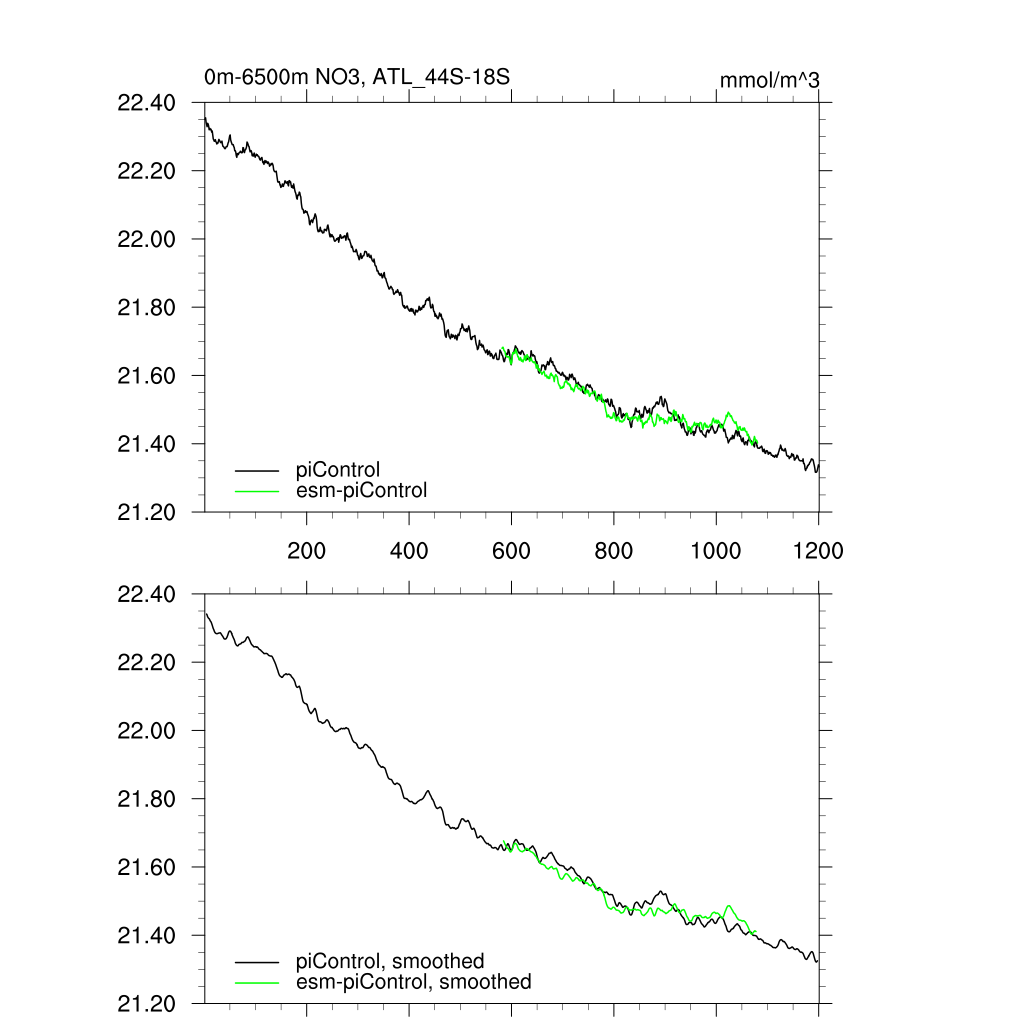 0m-6500m NO3, ATL_44S-18S

mmol/m^3

22.40
22.20
22.00
21.80
21.60
21.40
21.20

piControl
esm-piControl

200
400
600
800
1000
1200

22.40
22.20
22.00
21.80
21.60
21.40
21.20

piControl, smoothed
esm-piControl, smoothed